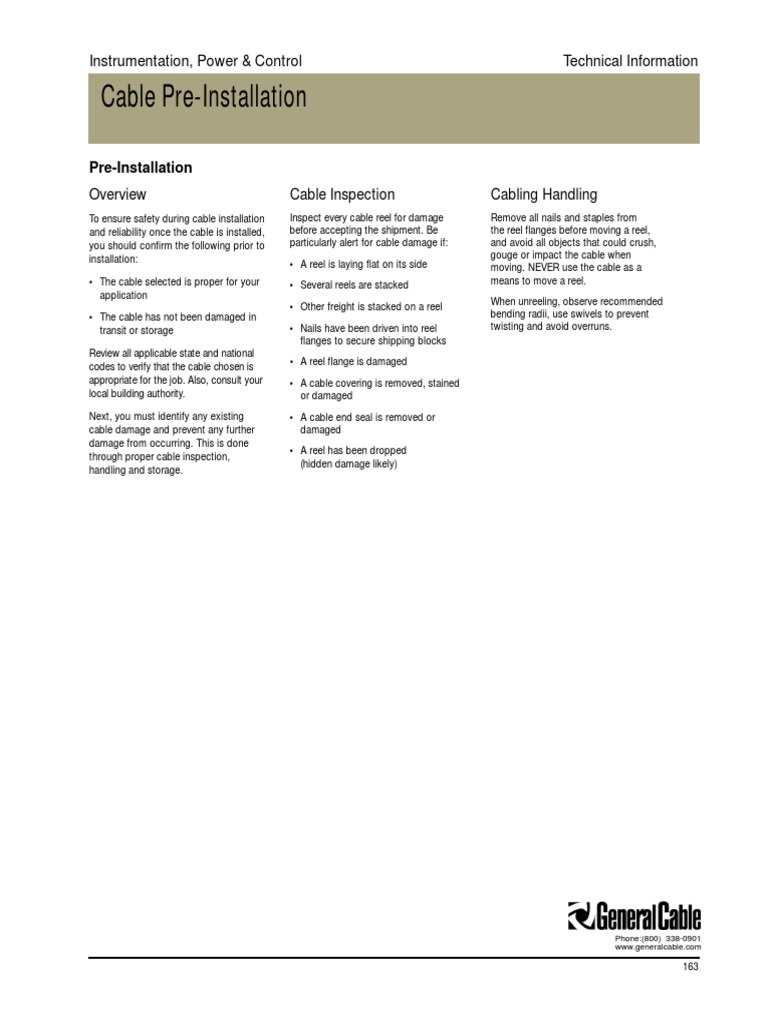 Instrumentation, Power & Control

Technical Information

Cable Pre-Installation

Pre-Installation

Overview

To ensure safety during cable installation and reliability once the cable is installed, you should confirm the following prior to installation:

• The cable selected is proper for your application

• The cable has not been damaged in transit or storage

Review all applicable state and national codes to verify that the cable chosen is appropriate for the job. Also, consult your local building authority.

Next, you must identify any existing cable damage and prevent any further damage from occurring. This is done through proper cable inspection, handling and storage.

Cable Inspection

Inspect every cable reel for damage before accepting the shipment. Be particularly alert for cable damage if:

• A reel is laying flat on its side

• Several reels are stacked

• Other freight is stacked on a reel

• Nails have been driven into reel flanges to secure shipping blocks

• A reel flange is damaged

• A cable covering is removed, stained or damaged

• A cable end seal is removed or damaged

• A reel has been dropped (hidden damage likely)

Cabling Handling

Remove all nails and staples from the reel flanges before moving a reel, and avoid all objects that could crush, gouge or impact the cable when moving. NEVER use the cable as a means to move a reel.

When unreeling, observe recommended bending radii, use swivels to prevent twisting and avoid overruns.

General Cable

Phone:(800) 338-0901
www.generalcable.com

163